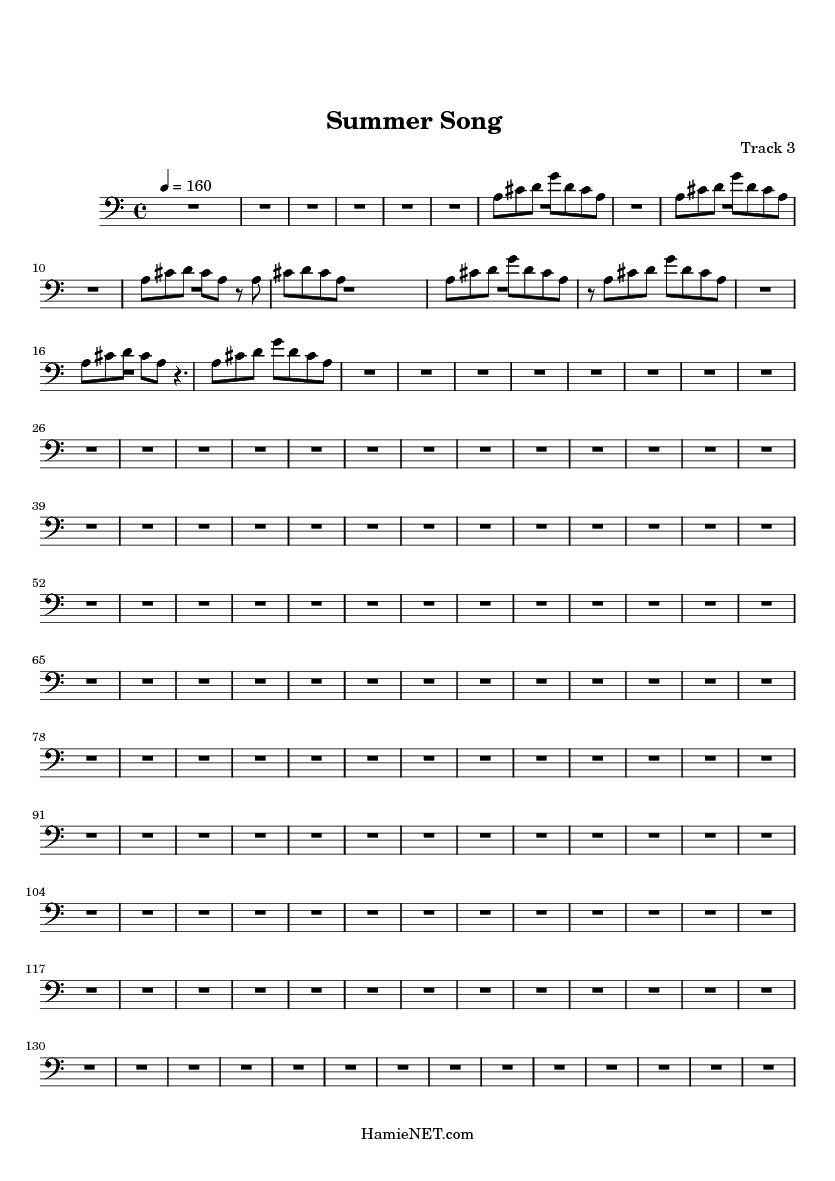 Summer Song

Track 3

♩ = 160

10

16

26

39

52

65

78

91

104

117

130

HamieNET.com